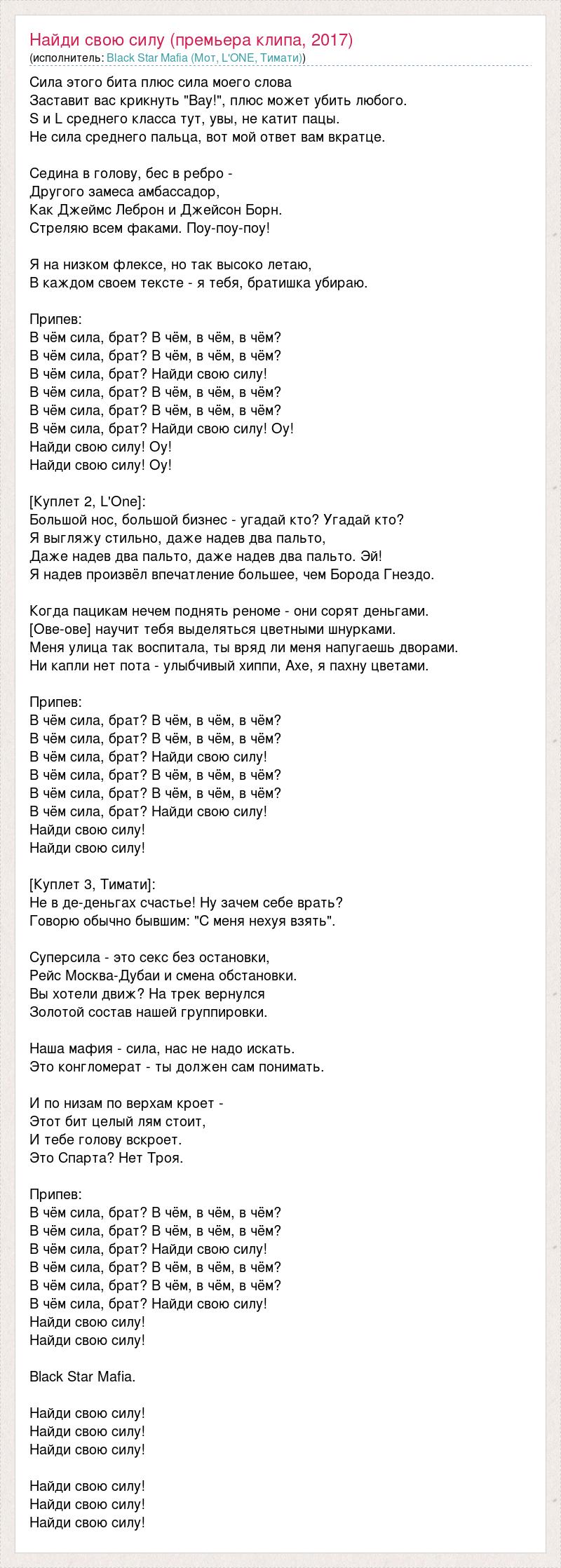 Найди свою силу (премьера клипа, 2017)
(исполнитель: Black Star Mafia (Мот, L'ONE, Тимати))

Сила этого бита плюс сила моего слова
Заставит вас крикнуть "Вау!", плюс может убить любого.
S и L среднего класса тут, увы, не катит пацы.
Не сила среднего пальца, вот мой ответ вам вкратце.

Седина в голову, бес в ребро -
Другого замеса амбассадор,
Как Джеймс Леброн и Джейсон Борн.
Стреляю всем факами. Поу-поу-поу!

Я на низком флексе, но так высоко летаю,
В каждом своем тексте - я тебя, братишка убираю.

Припев:
В чём сила, брат? В чём, в чём, в чём?
В чём сила, брат? В чём, в чём, в чём?
В чём сила, брат? Найди свою силу!
В чём сила, брат? В чём, в чём, в чём?
В чём сила, брат? В чём, в чём, в чём?
В чём сила, брат? Найди свою силу! Оу!
Найди свою силу! Оу!
Найди свою силу! Оу!

[Куплет 2, L'One]:
Большой нос, большой бизнес - угадай кто? Угадай кто?
Я выгляжу стильно, даже надев два пальто,
Даже надев два пальто, даже надев два пальто. Эй!
Я надев произвёл впечатление большее, чем Борода Гнездо.

Когда пацикам нечем поднять реноме - они сорят деньгами.
[Ове-ове] научит тебя выделяться цветными шнурками.
Меня улица так воспитала, ты вряд ли меня напугаешь дворами.
Ни капли нет пота - улыбчивый хиппи, Axe, я пахну цветами.

Припев:
В чём сила, брат? В чём, в чём, в чём?
В чём сила, брат? В чём, в чём, в чём?
В чём сила, брат? Найди свою силу!
В чём сила, брат? В чём, в чём, в чём?
В чём сила, брат? В чём, в чём, в чём?
В чём сила, брат? Найди свою силу!
Найди свою силу!
Найди свою силу!

[Куплет 3, Тимати]:
Не в де-деньгах счастье! Ну зачем себе врать?
Говорю обычно бывшим: "С меня нехуя взять".

Суперсила - это секс без остановки,
Рейс Москва-Дубаи и смена обстановки.
Вы хотели движ? На трек вернулся
Золотой состав нашей группировки.

Наша мафия - сила, нас не надо искать.
Это конгломерат - ты должен сам понимать.

И по низам по верхам кроет -
Этот бит целый лям стоит,
И тебе голову вскроет.
Это Спарта? Нет Троя.

Припев:
В чём сила, брат? В чём, в чём, в чём?
В чём сила, брат? В чём, в чём, в чём?
В чём сила, брат? Найди свою силу!
В чём сила, брат? В чём, в чём, в чём?
В чём сила, брат? В чём, в чём, в чём?
В чём сила, брат? Найди свою силу!
Найди свою силу!
Найди свою силу!

Black Star Mafia.

Найди свою силу!
Найди свою силу!
Найди свою силу!

Найди свою силу!
Найди свою силу!
Найди свою силу!